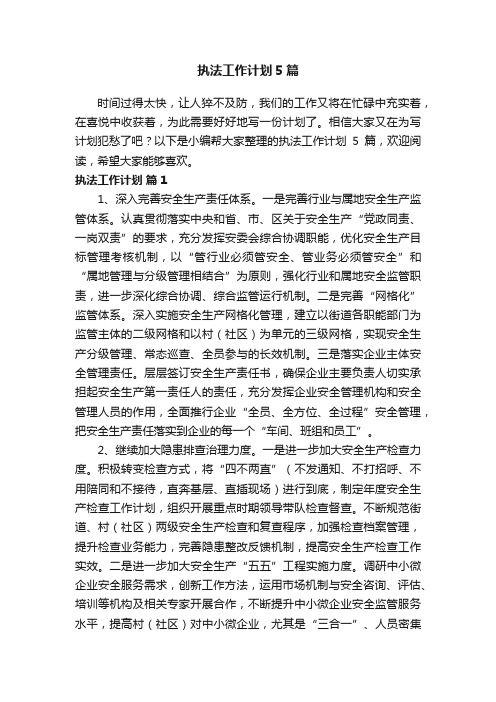 执法工作计划5篇

时间过得太快，让人猝不及防，我们的工作又将在忙碌中充实着，在喜悦中收获着，为此需要好好地写一份计划了。相信大家又在为写计划犯愁了吧？以下是小编帮大家整理的执法工作计划 5 篇，欢迎阅读，希望大家能够喜欢。

执法工作计划 篇1

1、深入完善安全生产责任体系。一是完善行业与属地安全生产监管体系。认真贯彻落实中央和省、市、区关于安全生产“党政同责、一岗双责”的要求，充分发挥安委会综合协调职能，优化安全生产目标管理考核机制，以“管行业必须管安全、管业务必须管安全”和“属地管理与分级管理相结合”为原则，强化行业和属地安全监管职责，进一步深化综合协调、综合监管运行机制。二是完善“网格化”监管体系。深入实施安全生产网格化管理，建立以街道各职能部门为监管主体的二级网格和以村（社区）为单元的三级网格，实现安全生产分级管理、常态巡查、全员参与的长效机制。三是落实企业主体安全管理责任。层层签订安全生产责任书，确保企业主要负责人切实承担起安全生产第一责任人的责任，充分发挥企业安全管理机构和安全管理人员的作用，全面推行企业“全员、全方位、全过程”安全管理，把安全生产责任落实到企业的每一个“车间、班组和员工”。

2、继续加大隐患排查治理力度。一是进一步加大安全生产检查力度。积极转变检查方式，将“四不两直”（不发通知、不打招呼、不用陪同和不接待，直奔基层、直插现场）进行到底，制定年度安全生产检查工作计划，组织开展重点时期领导带队检查督查。不断规范街道、村（社区）两级安全生产检查和复查程序，加强检查档案管理，提升检查业务能力，完善隐患整改反馈机制，提高安全生产检查工作实效。二是进一步加大安全生产“五五”工程实施力度。调研中小微企业安全服务需求，创新工作方法，运用市场机制与安全咨询、评估、培训等机构及相关专家开展合作，不断提升中小微企业安全监管服务水平，提高村（社区）对中小微企业，尤其是“三合一”、人员密集